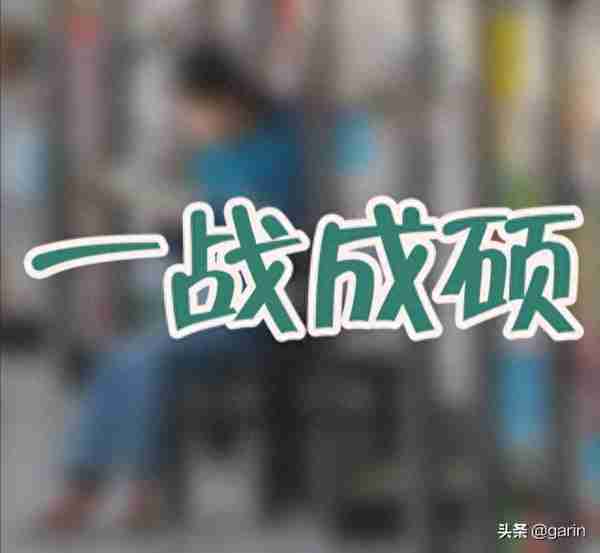 一战成硕

头条 @garin